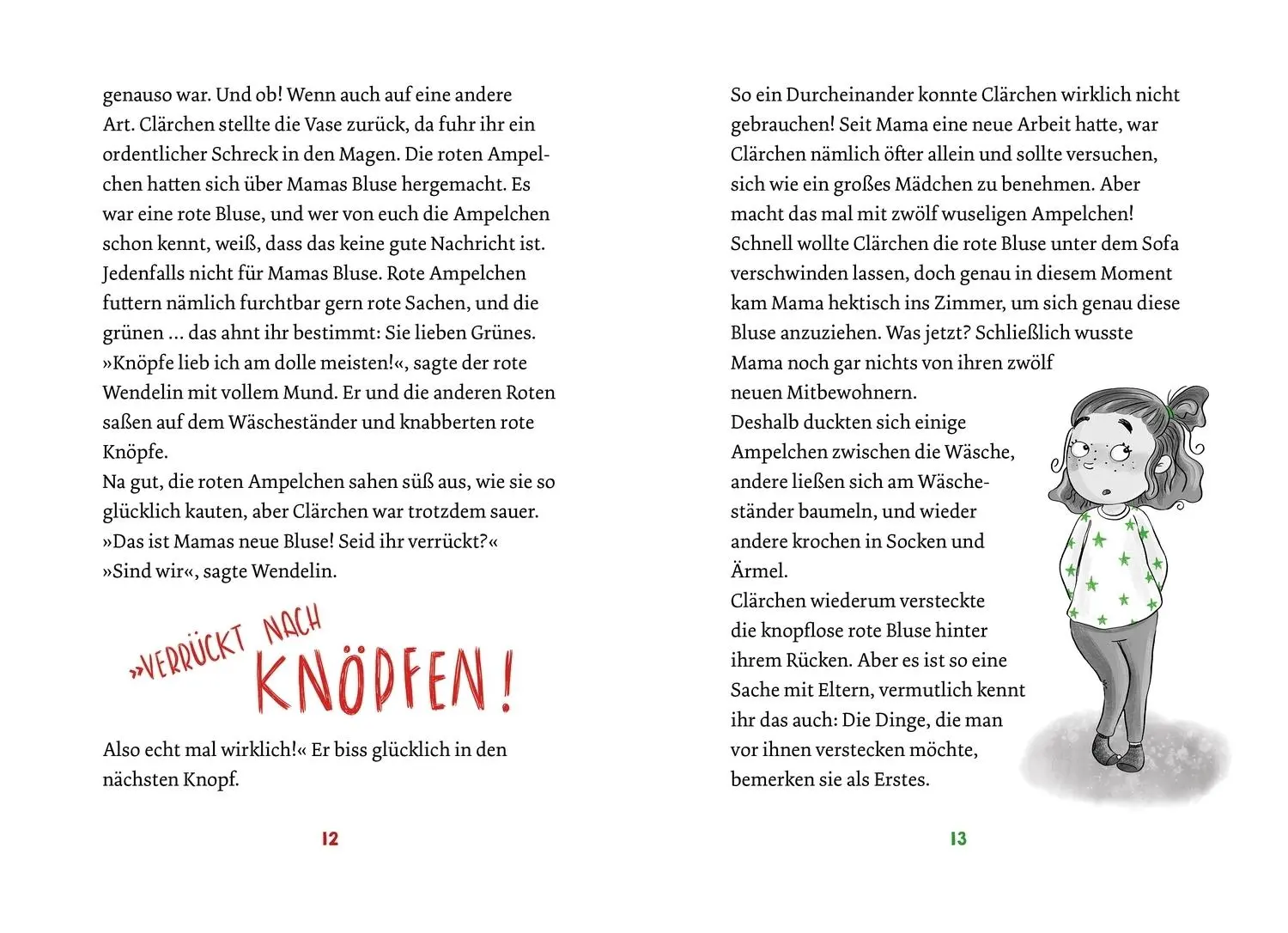 genauso war. Und ob! Wenn auch auf eine andere Art. Clärchen stellte die Vase zurück, da fuhr ihr ein ordentlicher Schreck in den Magen. Die roten Ampelchen hatten sich über Mamas Bluse hergemacht. Es war eine rote Bluse, und wer von euch die Ampelchen schon kennt, weiß, dass das keine gute Nachricht ist. Jedenfalls nicht für Mamas Bluse. Rote Ampelchen futtern nämlich furchtbar gern rote Sachen, und die grünen … das ahnt ihr bestimmt: Sie lieben Grünes.
»Knöpfe lieb ich am dolle meisten!«, sagte der rote Wendelin mit vollem Mund. Er und die anderen Roten saßen auf dem Wäscheständer und knabberten rote Knöpfe.
Na gut, die roten Ampelchen sahen süß aus, wie sie so glücklich kauten, aber Clärchen war trotzdem sauer.
»Das ist Mamas neue Bluse! Seid ihr verrückt?«
»Sind wir«, sagte Wendelin.

»VERRÜCKT NACH KNÖPFEN!

Also echt mal wirklich!« Er biss glücklich in den nächsten Knopf.

12

So ein Durcheinander konnte Clärchen wirklich nicht gebrauchen! Seit Mama eine neue Arbeit hatte, war Clärchen nämlich öfter allein und sollte versuchen, sich wie ein großes Mädchen zu benehmen. Aber macht das mal mit zwölf wuseligen Ampelchen! Schnell wollte Clärchen die rote Bluse unter dem Sofa verschwinden lassen, doch genau in diesem Moment kam Mama hektisch ins Zimmer, um sich genau diese Bluse anzuziehen. Was jetzt? Schließlich wusste Mama noch gar nichts von ihren zwölf neuen Mitbewohnern.
Deshalb duckten sich einige Ampelchen zwischen die Wäsche, andere ließen sich am Wäscheständer baumeln, und wieder andere krochen in Socken und Ärmel.
Clärchen wiederum versteckte die knopflose rote Bluse hinter ihrem Rücken. Aber es ist so eine Sache mit Eltern, vermutlich kennt ihr das auch: Die Dinge, die man vor ihnen verstecken möchte, bemerken sie als Erstes.

13